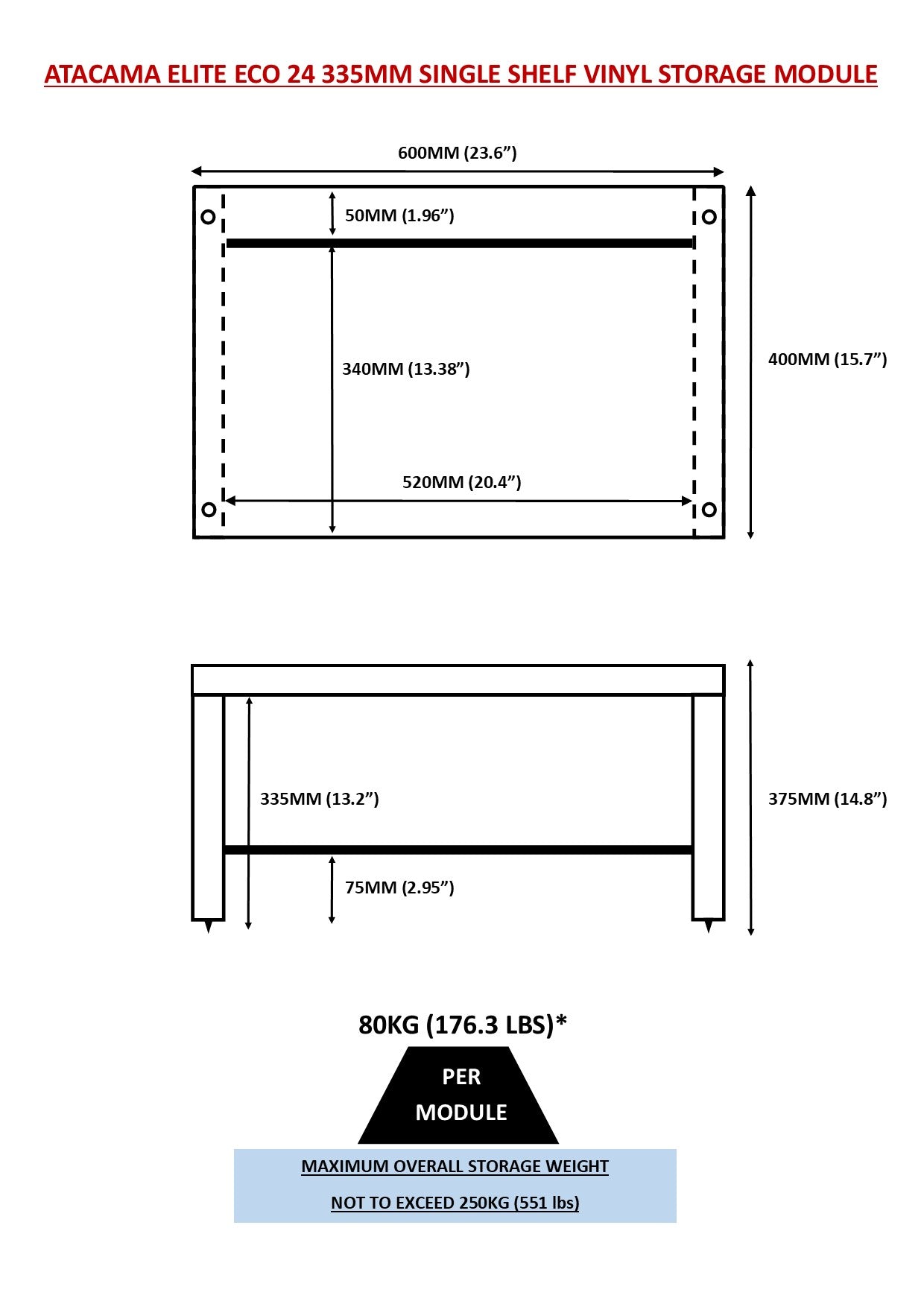 ATACAMA ELITE ECO 24 335MM SINGLE SHELF VINYL STORAGE MODULE

600MM (23.6”)

50MM (1.96”)

340MM (13.38”)

400MM (15.7”)

520MM (20.4”)

335MM (13.2”)

375MM (14.8”)

75MM (2.95”)

80KG (176.3 LBS)*

PER MODULE

MAXIMUM OVERALL STORAGE WEIGHT

NOT TO EXCEED 250KG (551 lbs)